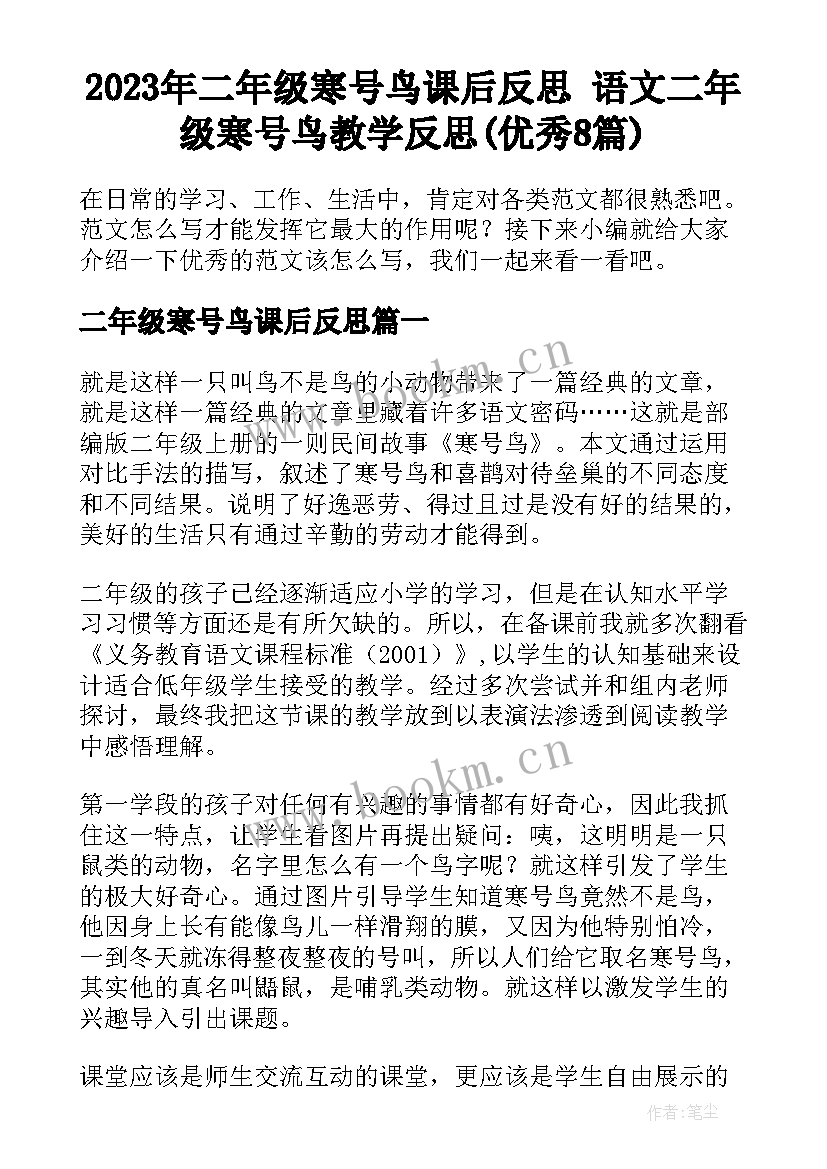 2023年二年级寒号鸟课后反思 语文二年级寒号鸟教学反思(优秀8篇)

在日常的学习、工作、生活中，肯定对各类范文都很熟悉吧。范文怎么写才能发挥它最大的作用呢？接下来小编就给大家介绍一下优秀的范文该怎么写，我们一起来看一看吧。

二年级寒号鸟课后反思篇一

就是这样一只叫鸟不是鸟的小动物带来了一篇经典的文章，就是这样一篇经典的文章里藏着许多语文密码……这就是部编版二年级上册的一则民间故事《寒号鸟》。本文通过运用对比手法的描写，叙述了寒号鸟和喜鹊对待垒巢的不同态度和不同结果。说明了好逸恶劳、得过且过是没有好的结果的，美好的生活只有通过辛勤的劳动才能得到。

二年级的孩子已经逐渐适应小学的学习，但是在认知水平学习习惯等方面还是有所欠缺的。所以，在备课前我就多次翻看《义务教育语文课程标准（2001）》,以学生的认知基础来设计适合低年级学生接受的教学。经过多次尝试并和组内老师探讨，最终我把这节课的教学放到以表演法渗透到阅读教学中感悟理解。

第一学段的孩子对任何有兴趣的事情都有好奇心，因此我抓住这一特点，让学生看图片再提出疑问：咦，这明明是一只鼠类的动物，名字里怎么有一个鸟字呢？就这样引发了学生的极大好奇心。通过图片引导学生知道寒号鸟竟然不是鸟，他因身上长有能像鸟儿一样滑翔的膜，又因为他特别怕冷，一到冬天就冻得整夜整夜的号叫，所以人们给它取名寒号鸟，其实他的真名叫鼯鼠，是哺乳类动物。就这样以激发学生的兴趣导入引出课题。

课堂应该是师生交流互动的课堂，更应该是学生自由展示的

www.bookm.cn
www.bookm.cn
作者：笔尘